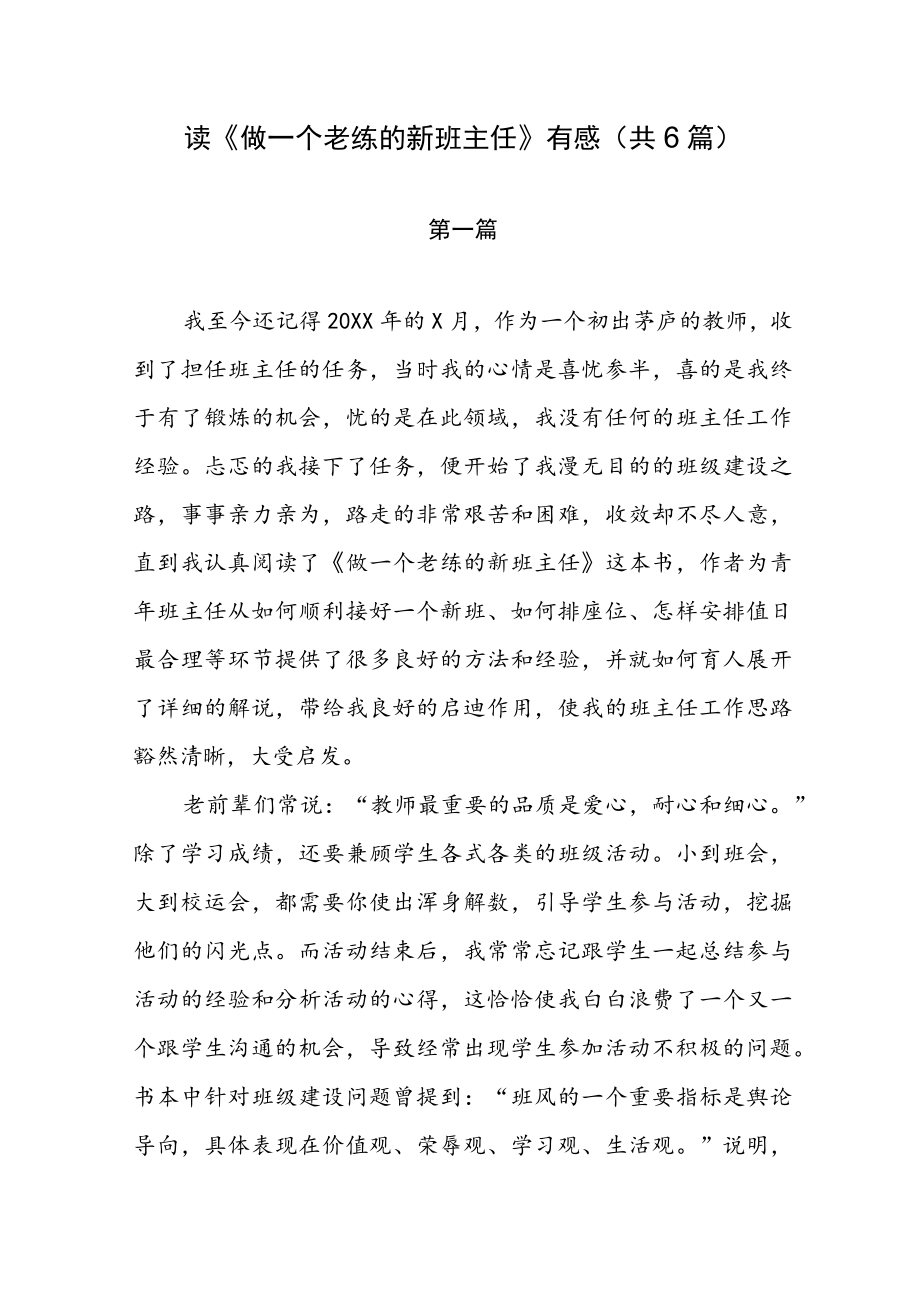 读《做一个老练的新班主任》有感（共6篇）

第一篇

我至今还记得20XX年的X月，作为一个初出茅庐的教师，收到了担任班主任的任务，当时我的心情是喜忧参半，喜的是我终于有了锻炼的机会，忧的是在此领域，我没有任何的班主任工作经验。忐忑的我接下了任务，便开始了我漫无目的的班级建设之路，事事亲力亲为，路走的非常艰苦和困难，收效却不尽人意，直到我认真阅读了《做一个老练的新班主任》这本书，作者为青年班主任从如何顺利接好一个新班、如何排座位、怎样安排值日最合理等环节提供了很多良好的方法和经验，并就如何育人展开了详细的解说，带给我良好的启迪作用，使我的班主任工作思路豁然清晰，大受启发。

老前辈们常说：“教师最重要的品质是爱心，耐心和细心。”除了学习成绩，还要兼顾学生各式各类的班级活动。小到班会，大到校运会，都需要你使出浑身解数，引导学生参与活动，挖掘他们的闪光点。而活动结束后，我常常忘记跟学生一起总结参与活动的经验和分析活动的心得，这恰恰使我白白浪费了一个又一个跟学生沟通的机会，导致经常出现学生参加活动不积极的问题。书本中针对班级建设问题曾提到：“班风的一个重要指标是舆论导向，具体表现在价值观、荣辱观、学习观、生活观。”说明，